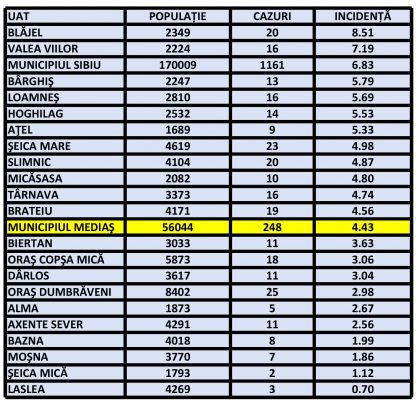 | UAT | POPULAȚIE | CAZURI | INCIDENȚĂ |
|---|---|---|---|
| BLĂJEL | 2349 | 20 | 8.51 |
| VALEA VIILOR | 2224 | 16 | 7.19 |
| MUNICIPIUL SIBIU | 170009 | 1161 | 6.83 |
| BÂRGHIȘ | 2247 | 13 | 5.79 |
| LOAMNEȘ | 2810 | 16 | 5.69 |
| HOGHILAG | 2532 | 14 | 5.53 |
| AȚEL | 1689 | 9 | 5.33 |
| ȘEICA MARE | 4619 | 23 | 4.98 |
| SLIMNIC | 4104 | 20 | 4.87 |
| MICĂSASA | 2082 | 10 | 4.80 |
| TÂRNAVA | 3373 | 16 | 4.74 |
| BRATEIU | 4171 | 19 | 4.56 |
| MUNICIPIUL MEDIAȘ | 56044 | 248 | 4.43 |
| BIERTAN | 3033 | 11 | 3.63 |
| ORAȘ COPȘA MICĂ | 5873 | 18 | 3.06 |
| DÂRLOS | 3617 | 11 | 3.04 |
| ORAȘ DUMBRĂVENI | 8402 | 25 | 2.98 |
| ALMA | 1873 | 5 | 2.67 |
| AXENTE SEVER | 4291 | 11 | 2.56 |
| BAZNA | 4018 | 8 | 1.99 |
| MOȘNA | 3770 | 7 | 1.86 |
| ȘEICA MICĂ | 1793 | 2 | 1.12 |
| LASLEA | 4269 | 3 | 0.70 |